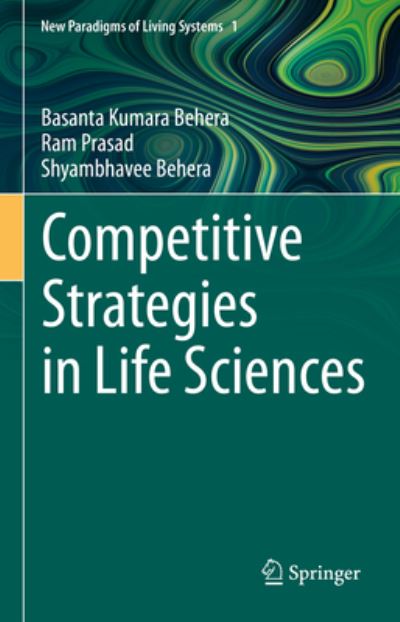 New Paradigms of Living Systems 1

Basanta Kumara Behera
Ram Prasad
Shyambhavee Behera

Competitive Strategies in Life Sciences

Springer